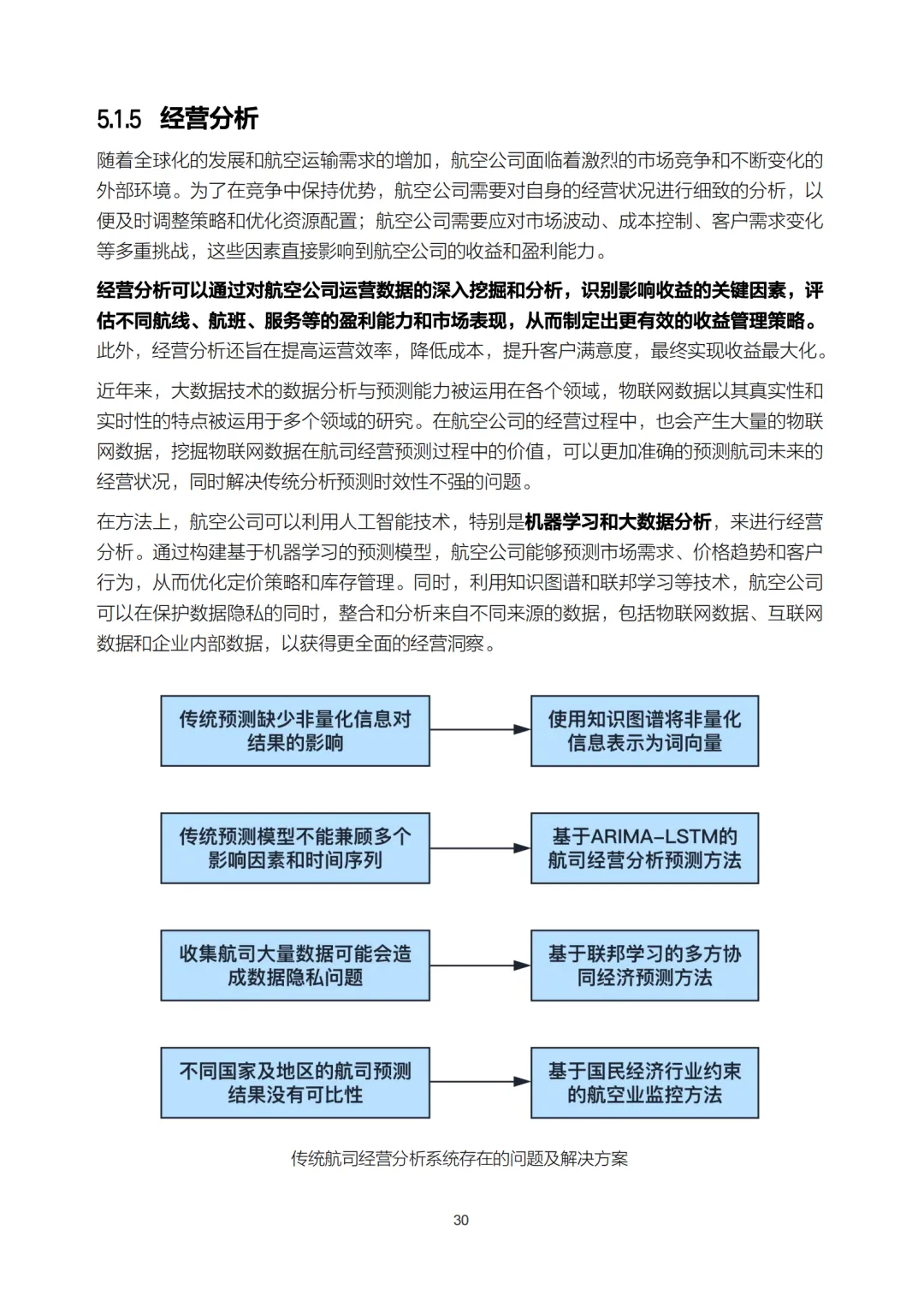 5.1.5 经营分析

随着全球化的发展和航空运输需求的增加，航空公司面临着激烈的市场竞争和不断变化的外部环境。为了在竞争中保持优势，航空公司需要对自身的经营状况进行细致的分析，以便及时调整策略和优化资源配置；航空公司需要应对市场波动、成本控制、客户需求变化等多重挑战，这些因素直接影响到航空公司的收益和盈利能力。

经营分析可以通过对航空公司运营数据的深入挖掘和分析，识别影响收益的关键因素，评估不同航线、航班、服务等的盈利能力和市场表现，从而制定出更有效的收益管理策略。此外，经营分析还旨在提高运营效率，降低成本，提升客户满意度，最终实现收益最大化。

近年来，大数据技术的数据分析与预测能力被运用在各个领域，物联网数据以其真实性和实时性的特点被运用于多个领域的研究。在航空公司的经营过程中，也会产生大量的物联网数据，挖掘物联网数据在航司经营预测过程中的价值，可以更加准确的预测航司未来的经营状况，同时解决传统分析预测时效性不强的问题。

在方法上，航空公司可以利用人工智能技术，特别是机器学习和大数据分析，来进行经营分析。通过构建基于机器学习的预测模型，航空公司能够预测市场需求、价格趋势和客户行为，从而优化定价策略和库存管理。同时，利用知识图谱和联邦学习等技术，航空公司可以在保护数据隐私的同时，整合和分析来自不同来源的数据，包括物联网数据、互联网数据和企业内部数据，以获得更全面的经营洞察。

传统预测缺少非量化信息对结果的影响
使用知识图谱将非量化信息表示为词向量

传统预测模型不能兼顾多个影响因素和时间序列
基于ARIMA-LSTM的航司经营分析预测方法

收集航司大量数据可能会造成数据隐私问题
基于联邦学习的多方协同经济预测方法

不同国家及地区的航司预测结果没有可比性
基于国民经济行业约束的航空业监控方法

传统航司经营分析系统存在的问题及解决方案

30